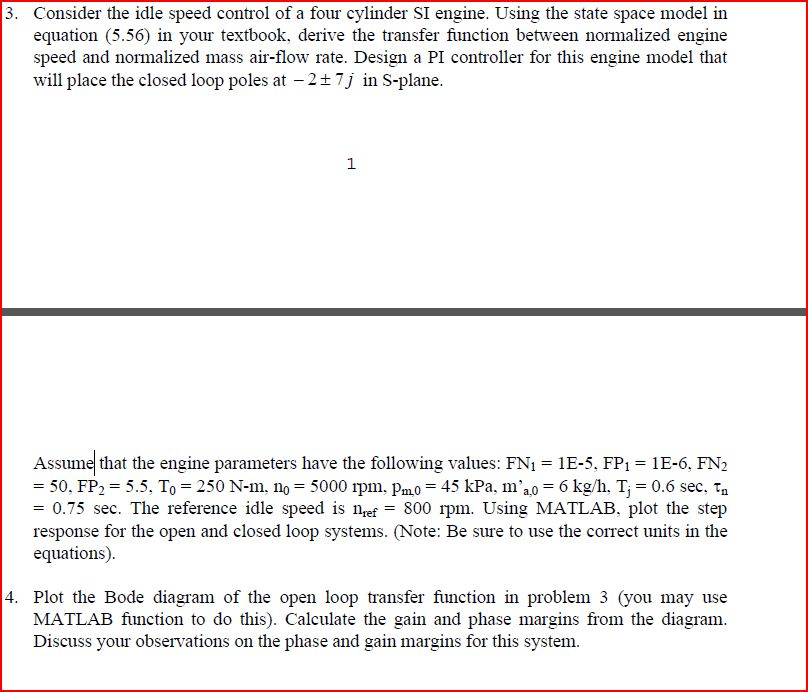 3. Consider the idle speed control of a four cylinder SI engine. Using the state space model in equation (5.56) in your textbook, derive the transfer function between normalized engine speed and normalized mass air-flow rate. Design a PI controller for this engine model that will place the closed loop poles at $-2 \pm 7j$ in S-plane.

1

Assume that the engine parameters have the following values: $FN_1$ = 1E-5, $FP_1$ = 1E-6, $FN_2$ = 50, $FP_2$ = 5.5, $T_0$ = 250 N-m, $n_0$ = 5000 rpm, $p_{m,0}$ = 45 kPa, $m'_{a,0}$ = 6 kg/h, $T_j$ = 0.6 sec, $\tau_n$ = 0.75 sec. The reference idle speed is $n_{ref}$ = 800 rpm. Using MATLAB, plot the step response for the open and closed loop systems. (Note: Be sure to use the correct units in the equations).

4. Plot the Bode diagram of the open loop transfer function in problem 3 (you may use MATLAB function to do this). Calculate the gain and phase margins from the diagram. Discuss your observations on the phase and gain margins for this system.